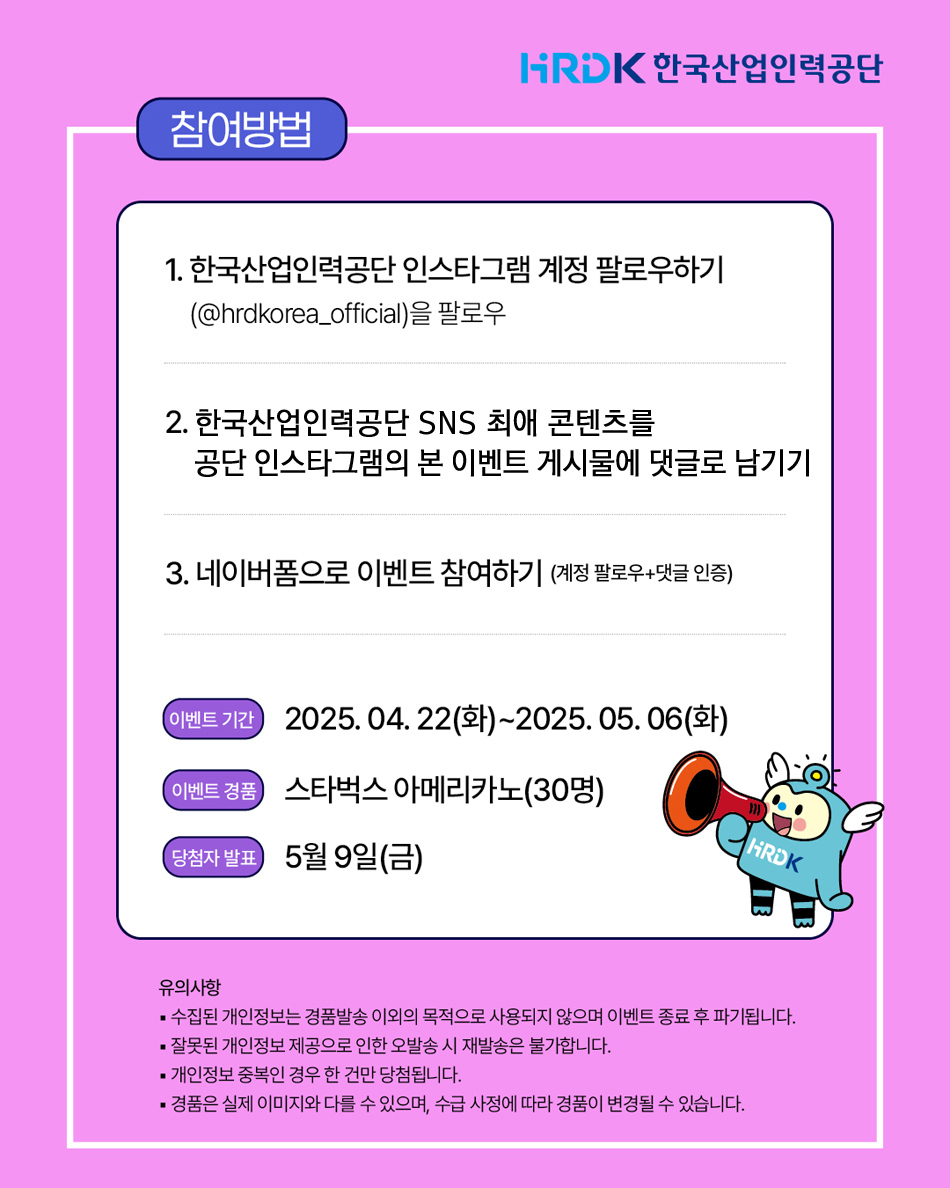 HRDK 한국산업인력공단

참여방법

1. 한국산업인력공단 인스타그램 계정 팔로우하기
(@hrdkorea_official)을 팔로우

2. 한국산업인력공단 SNS 최애 콘텐츠를
공단 인스타그램의 본 이벤트 게시물에 댓글로 남기기

3. 네이버폼으로 이벤트 참여하기 (계정 팔로우+댓글 인증)

이벤트 기간 2025. 04. 22(화)~2025. 05. 06(화)

이벤트 경품 스타벅스 아메리카노(30명)

당첨자 발표 5월 9일(금)

HRDK

유의사항
• 수집된 개인정보는 경품발송 이외의 목적으로 사용되지 않으며 이벤트 종료 후 파기됩니다.
• 잘못된 개인정보 제공으로 인한 오발송 시 재발송은 불가합니다.
• 개인정보 중복인 경우 한 건만 당첨됩니다.
• 경품은 실제 이미지와 다를 수 있으며, 수급 사정에 따라 경품이 변경될 수 있습니다.